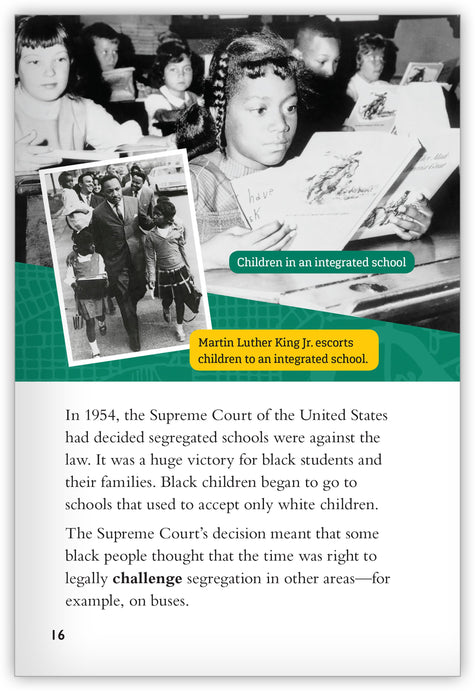 Children in an integrated school

Martin Luther King Jr. escorts children to an integrated school.

In 1954, the Supreme Court of the United States had decided segregated schools were against the law. It was a huge victory for black students and their families. Black children began to go to schools that used to accept only white children.

The Supreme Court's decision meant that some black people thought that the time was right to legally challenge segregation in other areas—for example, on buses.

16